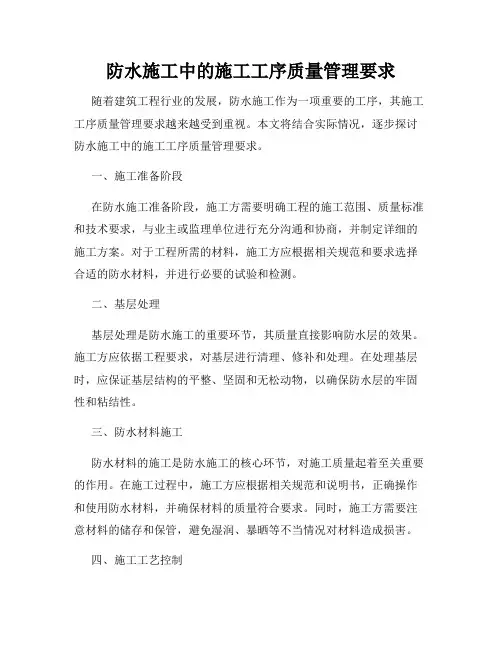 防水施工中的施工工序质量管理要求

随着建筑工程行业的发展，防水施工作为一项重要的工序，其施工工序质量管理要求越来越受到重视。本文将结合实际情况，逐步探讨防水施工中的施工工序质量管理要求。

一、施工准备阶段

在防水施工准备阶段，施工方需要明确工程的施工范围、质量标准和技术要求，与业主或监理单位进行充分沟通和协商，并制定详细的施工方案。对于工程所需的材料，施工方应根据相关规范和要求选择合适的防水材料，并进行必要的试验和检测。

二、基层处理

基层处理是防水施工的重要环节，其质量直接影响防水层的效果。施工方应依据工程要求，对基层进行清理、修补和处理。在处理基层时，应保证基层结构的平整、坚固和无松动物，以确保防水层的牢固性和粘结性。

三、防水材料施工

防水材料的施工是防水施工的核心环节，对施工质量起着至关重要的作用。在施工过程中，施工方应根据相关规范和说明书，正确操作和使用防水材料，并确保材料的质量符合要求。同时，施工方需要注意材料的储存和保管，避免湿润、暴晒等不当情况对材料造成损害。

四、施工工艺控制